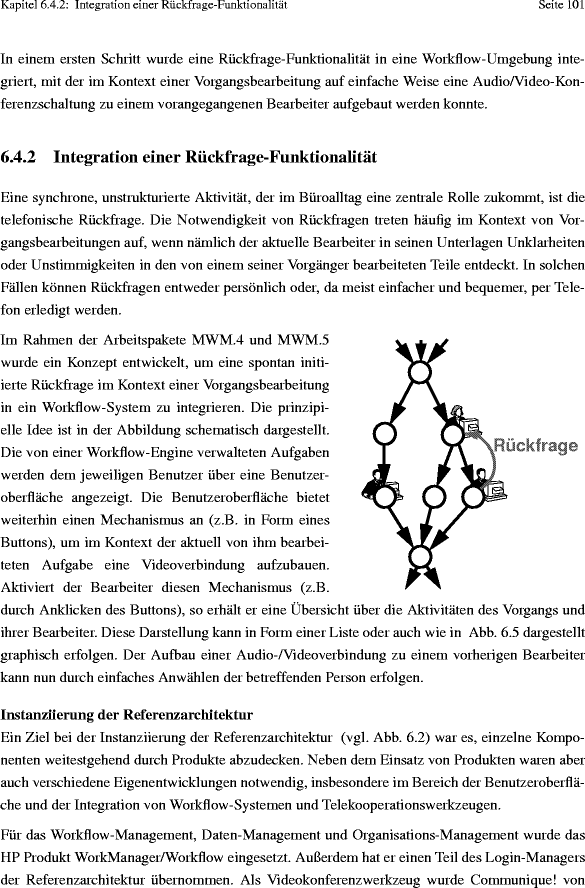 Kapitel 6.4.2: Integration einer Rückfrage-Funktionalität

Seite 101

In einem ersten Schritt wurde eine Rückfrage-Funktionalität in eine Workflow-Umgebung integriert, mit der im Kontext einer Vorgangsbearbeitung auf einfache Weise eine Audio/Video-Konferenzschaltung zu einem vorangegangenen Bearbeiter aufgebaut werden konnte.

6.4.2 Integration einer Rückfrage-Funktionalität

Eine synchrone, unstrukturierte Aktivität, der im Büroalltag eine zentrale Rolle zukommt, ist die telefonische Rückfrage. Die Notwendigkeit von Rückfragen treten häufig im Kontext von Vorgangsbearbeitungen auf, wenn nämlich der aktuelle Bearbeiter in seinen Unterlagen Unklarheiten oder Unstimmigkeiten in den von einem seiner Vorgänger bearbeiteten Teile entdeckt. In solchen Fällen können Rückfragen entweder persönlich oder, da meist einfacher und bequemer, per Telefon erledigt werden.

Im Rahmen der Arbeitspakete MWM.4 und MWM.5 wurde ein Konzept entwickelt, um eine spontan initiierte Rückfrage im Kontext einer Vorgangsbearbeitung in ein Workflow-System zu integrieren. Die prinzipielle Idee ist in der Abbildung schematisch dargestellt. Die von einer Workflow-Engine verwalteten Aufgaben werden dem jeweiligen Benutzer über eine Benutzeroberfläche angezeigt. Die Benutzeroberfläche bietet weiterhin einen Mechanismus an (z.B. in Form eines Buttons), um im Kontext der aktuell von ihm bearbeiteten Aufgabe eine Videoverbindung aufzubauen. Aktiviert der Bearbeiter diesen Mechanismus (z.B. durch Anklicken des Buttons), so erhält er eine Übersicht über die Aktivitäten des Vorgangs und ihrer Bearbeiter. Diese Darstellung kann in Form einer Liste oder auch wie in Abb. 6.5 dargestellt graphisch erfolgen. Der Aufbau einer Audio-/Videoverbindung zu einem vorherigen Bearbeiter kann nun durch einfaches Anwählen der betreffenden Person erfolgen.

Rückfrage

Instanziierung der Referenzarchitektur
Ein Ziel bei der Instanziierung der Referenzarchitektur (vgl. Abb. 6.2) war es, einzelne Komponenten weitestgehend durch Produkte abzudecken. Neben dem Einsatz von Produkten waren aber auch verschiedene Eigenentwicklungen notwendig, insbesondere im Bereich der Benutzeroberfläche und der Integration von Workflow-Systemen und Telekooperationswerkzeugen.

Für das Workflow-Management, Daten-Management und Organisations-Management wurde das HP Produkt WorkManager/Workflow eingesetzt. Außerdem hat er einen Teil des Login-Managers der Referenzarchitektur übernommen. Als Videokonferenzwerkzeug wurde Communique! von